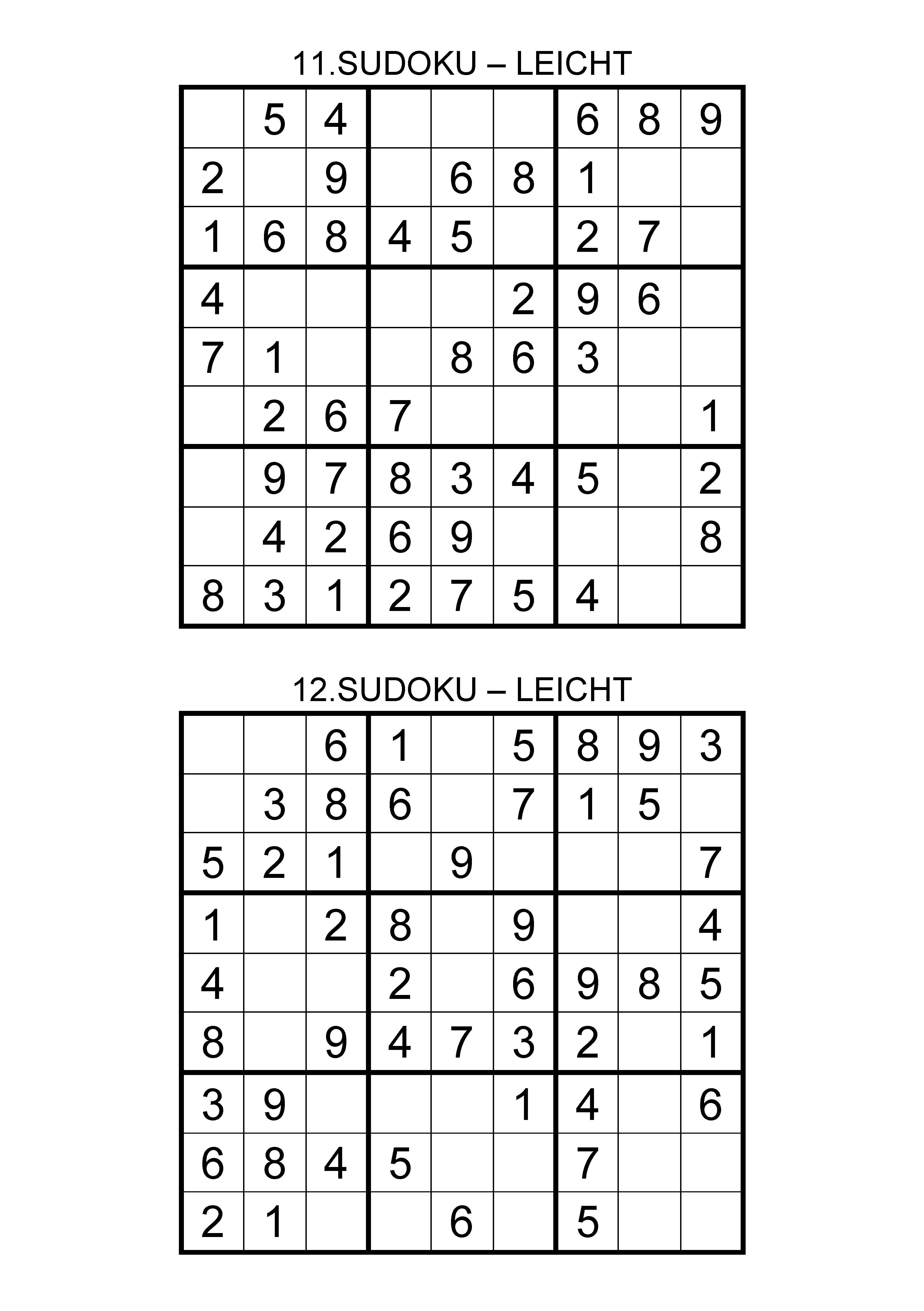 11.SUDOKU – LEICHT

| | | | | | | | | |
|---|---|---|---|---|---|---|---|---|
| | 5 | 4 | | | | 6 | 8 | 9 |
| 2 | | 9 | | 6 | 8 | 1 | | |
| 1 | 6 | 8 | 4 | 5 | | 2 | 7 | |
| 4 | | | | | 2 | 9 | 6 | |
| 7 | 1 | | | 8 | 6 | 3 | | |
| | 2 | 6 | 7 | | | | | 1 |
| | 9 | 7 | 8 | 3 | 4 | 5 | | 2 |
| | 4 | 2 | 6 | 9 | | | | 8 |
| 8 | 3 | 1 | 2 | 7 | 5 | 4 | | |

12.SUDOKU – LEICHT

| | | | | | | | | |
|---|---|---|---|---|---|---|---|---|
| | | 6 | 1 | | 5 | 8 | 9 | 3 |
| | 3 | 8 | 6 | | 7 | 1 | 5 | |
| 5 | 2 | 1 | | 9 | | | | 7 |
| 1 | | 2 | 8 | | 9 | | | 4 |
| 4 | | | 2 | | 6 | 9 | 8 | 5 |
| 8 | | 9 | 4 | 7 | 3 | 2 | | 1 |
| 3 | 9 | | | | 1 | 4 | | 6 |
| 6 | 8 | 4 | 5 | | | 7 | | |
| 2 | 1 | | | 6 | | 5 | | |